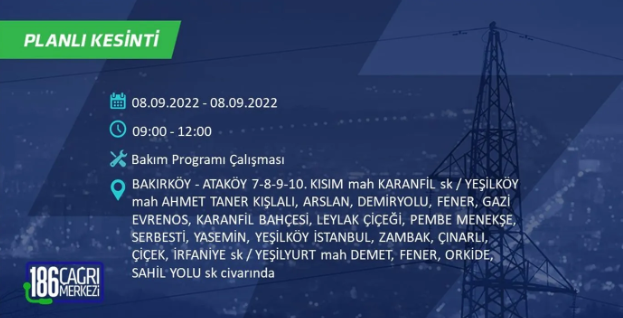 PLANLI KESİNTİ

08.09.2022 - 08.09.2022

09:00 - 12:00

Bakım Programı Çalışması

BAKIRKÖY - ATAKÖY 7-8-9-10. KISIM mah KARANFİL sk / YEŞİLKÖY mah AHMET TANER KIŞLALI, ARSLAN, DEMİRYOLU, FENER, GAZİ EVRENOS, KARANFİL BAHÇESİ, LEYLAK ÇİÇEĞİ, PEMBE MENEKŞE, SERBESTİ, YASEMİN, YEŞİLKÖY İSTANBUL, ZAMBAK, ÇINARLI, ÇİÇEK, İRFANİYE sk / YEŞİLYURT mah DEMET, FENER, ORKİDE, SAHİL YOLU sk civarında

186 ÇAĞRI MERKEZİ